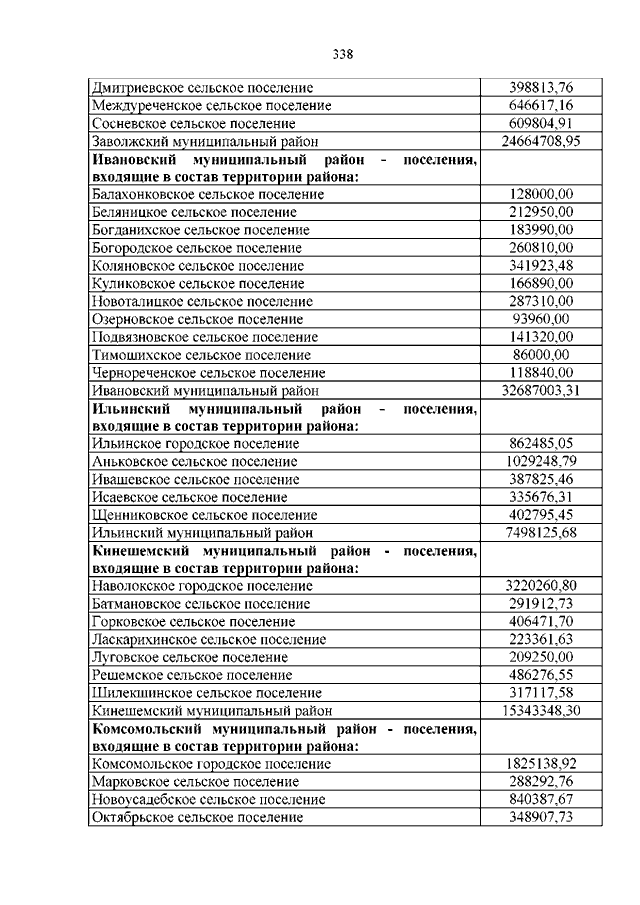 338

| | |
|---|---|
| Дмитриевское сельское поселение | 398813,76 |
| Междуреченское сельское поселение | 646617,16 |
| Сосневское сельское поселение | 609804,91 |
| Заволжский муниципальный район | 24664708,95 |
| **Ивановский муниципальный район - поселения, входящие в состав территории района:** | |
| Балахонковское сельское поселение | 128000,00 |
| Беляницкое сельское поселение | 212950,00 |
| Богданихское сельское поселение | 183990,00 |
| Богородское сельское поселение | 260810,00 |
| Коляновское сельское поселение | 341923,48 |
| Куликовское сельское поселение | 166890,00 |
| Новоталицкое сельское поселение | 287310,00 |
| Озерновское сельское поселение | 93960,00 |
| Подвязновское сельское поселение | 141320,00 |
| Тимошихское сельское поселение | 86000,00 |
| Чернореченское сельское поселение | 118840,00 |
| Ивановский муниципальный район | 32687003,31 |
| **Ильинский муниципальный район - поселения, входящие в состав территории района:** | |
| Ильинское городское поселение | 862485,05 |
| Аньковское сельское поселение | 1029248,79 |
| Ивашевское сельское поселение | 387825,46 |
| Исаевское сельское поселение | 335676,31 |
| Щенниковское сельское поселение | 402795,45 |
| Ильинский муниципальный район | 7498125,68 |
| **Кинешемский муниципальный район - поселения, входящие в состав территории района:** | |
| Наволокское городское поселение | 3220260,80 |
| Батмановское сельское поселение | 291912,73 |
| Горковское сельское поселение | 406471,70 |
| Ласкарихинское сельское поселение | 223361,63 |
| Луговское сельское поселение | 209250,00 |
| Решемское сельское поселение | 486276,55 |
| Шилекшинское сельское поселение | 317117,58 |
| Кинешемский муниципальный район | 15343348,30 |
| **Комсомольский муниципальный район - поселения, входящие в состав территории района:** | |
| Комсомольское городское поселение | 1825138,92 |
| Марковское сельское поселение | 288292,76 |
| Новоусадебское сельское поселение | 840387,67 |
| Октябрьское сельское поселение | 348907,73 |